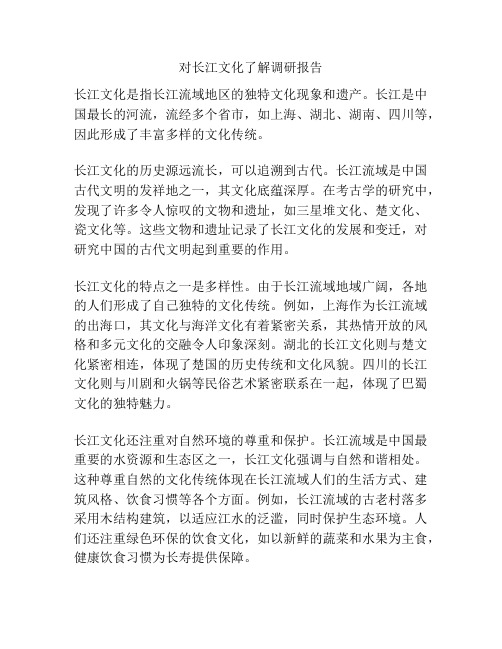 对长江文化了解调研报告

长江文化是指长江流域地区的独特文化现象和遗产。长江是中国最长的河流，流经多个省市，如上海、湖北、湖南、四川等，因此形成了丰富多样的文化传统。

长江文化的历史源远流长，可以追溯到古代。长江流域是中国古代文明的发祥地之一，其文化底蕴深厚。在考古学的研究中，发现了许多令人惊叹的文物和遗址，如三星堆文化、楚文化、瓷文化等。这些文物和遗址记录了长江文化的发展和变迁，对研究中国的古代文明起到重要的作用。

长江文化的特点之一是多样性。由于长江流域地域广阔，各地的人们形成了自己独特的文化传统。例如，上海作为长江流域的出海口，其文化与海洋文化有着紧密关系，其热情开放的风格和多元文化的交融令人印象深刻。湖北的长江文化则与楚文化紧密相连，体现了楚国的历史传统和文化风貌。四川的长江文化则与川剧和火锅等民俗艺术紧密联系在一起，体现了巴蜀文化的独特魅力。

长江文化还注重对自然环境的尊重和保护。长江流域是中国最重要的水资源和生态区之一，长江文化强调与自然和谐相处。这种尊重自然的文化传统体现在长江流域人们的生活方式、建筑风格、饮食习惯等各个方面。例如，长江流域的古老村落多采用木结构建筑，以适应江水的泛滥，同时保护生态环境。人们还注重绿色环保的饮食文化，如以新鲜的蔬菜和水果为主食，健康饮食习惯为长寿提供保障。